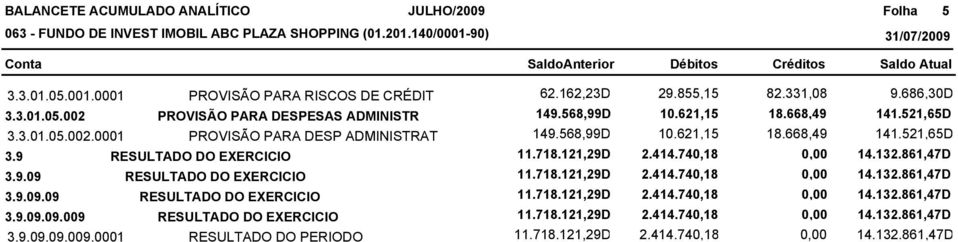 BALANCETE ACUMULADO ANALÍTICO JULHO/2009 Folha 5
063 - FUNDO DE INVEST IMOBIL ABC PLAZA SHOPPING (01.201.140/0001-90) 31/07/2009

| Conta | | SaldoAnterior | Débitos | Créditos | Saldo Atual |
|---|---|---|---|---|---|
| 3.3.01.05.001.0001 | PROVISÃO PARA RISCOS DE CRÉDIT | 62.162,23D | 29.855,15 | 82.331,08 | 9.686,30D |
| 3.3.01.05.002 | PROVISÃO PARA DESPESAS ADMINISTR | 149.568,99D | 10.621,15 | 18.668,49 | 141.521,65D |
| 3.3.01.05.002.0001 | PROVISÃO PARA DESP ADMINISTRAT | 149.568,99D | 10.621,15 | 18.668,49 | 141.521,65D |
| 3.9 | RESULTADO DO EXERCICIO | 11.718.121,29D | 2.414.740,18 | 0,00 | 14.132.861,47D |
| 3.9.09 | RESULTADO DO EXERCICIO | 11.718.121,29D | 2.414.740,18 | 0,00 | 14.132.861,47D |
| 3.9.09.09 | RESULTADO DO EXERCICIO | 11.718.121,29D | 2.414.740,18 | 0,00 | 14.132.861,47D |
| 3.9.09.09.009 | RESULTADO DO EXERCICIO | 11.718.121,29D | 2.414.740,18 | 0,00 | 14.132.861,47D |
| 3.9.09.09.009.0001 | RESULTADO DO PERIODO | 11.718.121,29D | 2.414.740,18 | 0,00 | 14.132.861,47D |